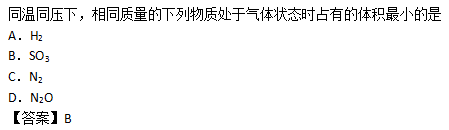 同温同压下，相同质量的下列物质处于气体状态时占有的体积最小的是

A．$H_2$

B．$SO_3$

C．$N_2$

D．$N_2O$

【答案】B